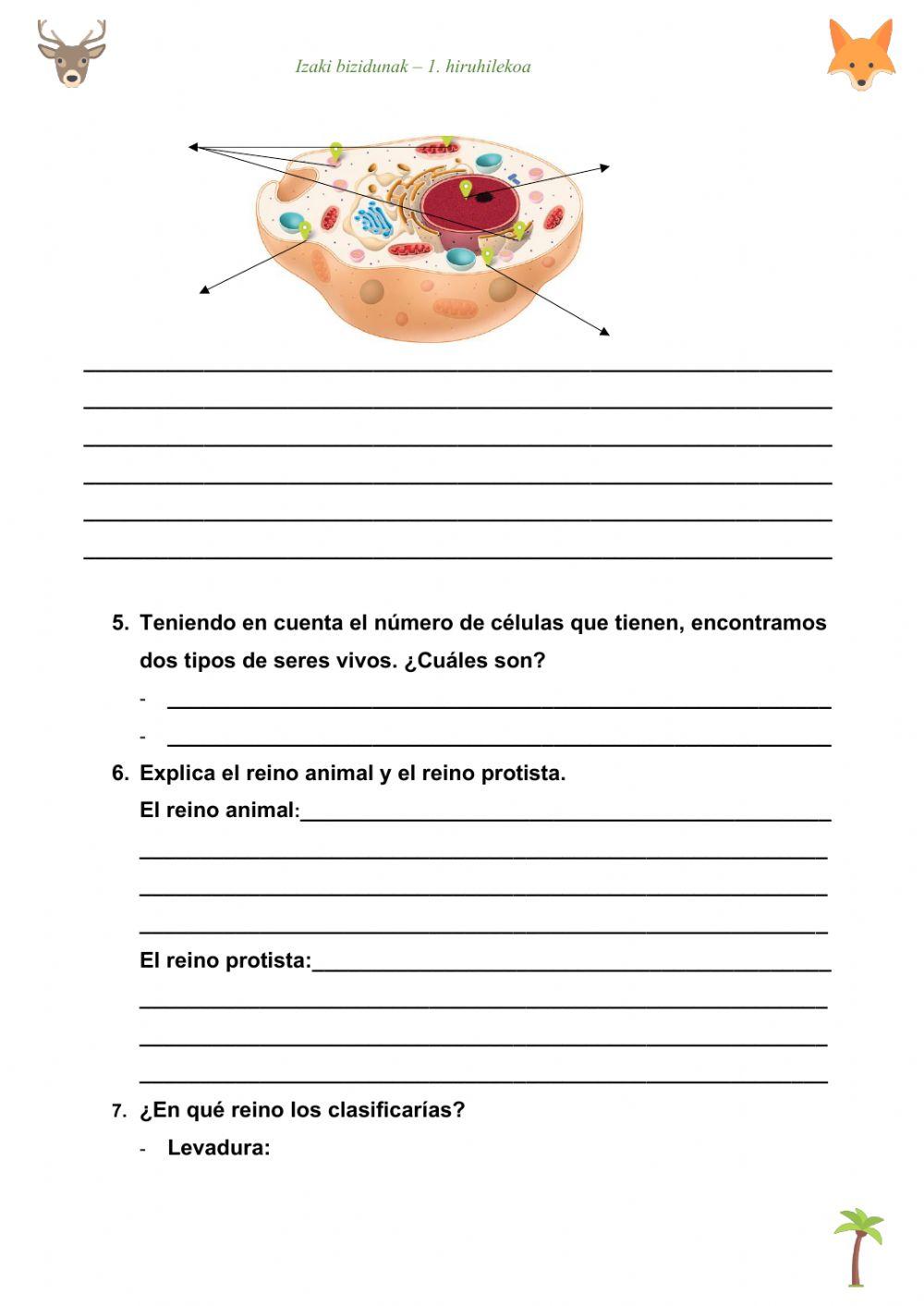 Izaki bizidunak – 1. hiruhilekoa

5. Teniendo en cuenta el número de células que tienen, encontramos dos tipos de seres vivos. ¿Cuáles son?

- 
- 

6. Explica el reino animal y el reino protista.

El reino animal:

El reino protista:

7. ¿En qué reino los clasificarías?

- Levadura: